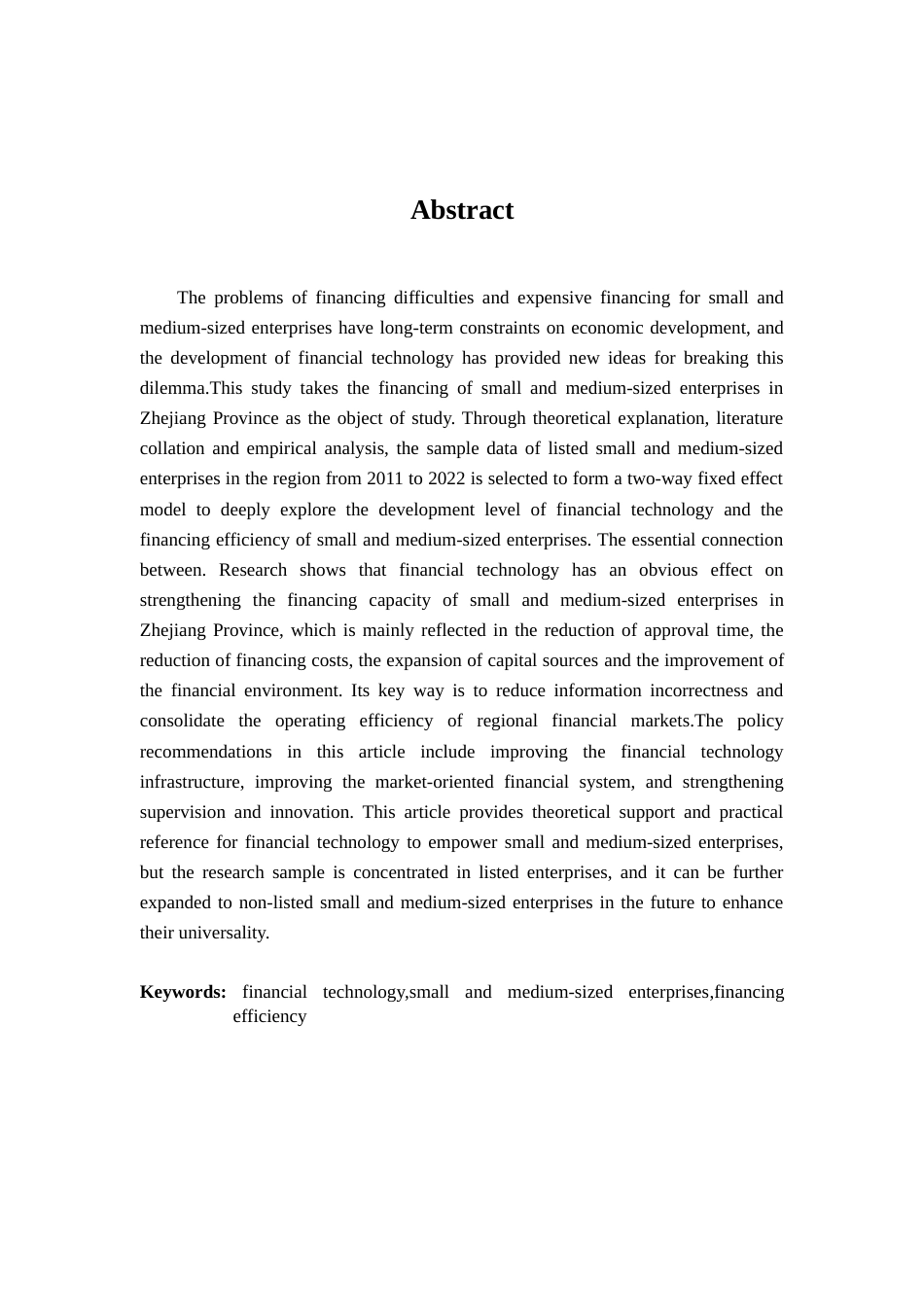 Abstract

The problems of financing difficulties and expensive financing for small and medium-sized enterprises have long-term constraints on economic development, and the development of financial technology has provided new ideas for breaking this dilemma.This study takes the financing of small and medium-sized enterprises in Zhejiang Province as the object of study. Through theoretical explanation, literature collation and empirical analysis, the sample data of listed small and medium-sized enterprises in the region from 2011 to 2022 is selected to form a two-way fixed effect model to deeply explore the development level of financial technology and the financing efficiency of small and medium-sized enterprises. The essential connection between. Research shows that financial technology has an obvious effect on strengthening the financing capacity of small and medium-sized enterprises in Zhejiang Province, which is mainly reflected in the reduction of approval time, the reduction of financing costs, the expansion of capital sources and the improvement of the financial environment. Its key way is to reduce information incorrectness and consolidate the operating efficiency of regional financial markets.The policy recommendations in this article include improving the financial technology infrastructure, improving the market-oriented financial system, and strengthening supervision and innovation. This article provides theoretical support and practical reference for financial technology to empower small and medium-sized enterprises, but the research sample is concentrated in listed enterprises, and it can be further expanded to non-listed small and medium-sized enterprises in the future to enhance their universality.

Keywords: financial technology,small and medium-sized enterprises,financing efficiency